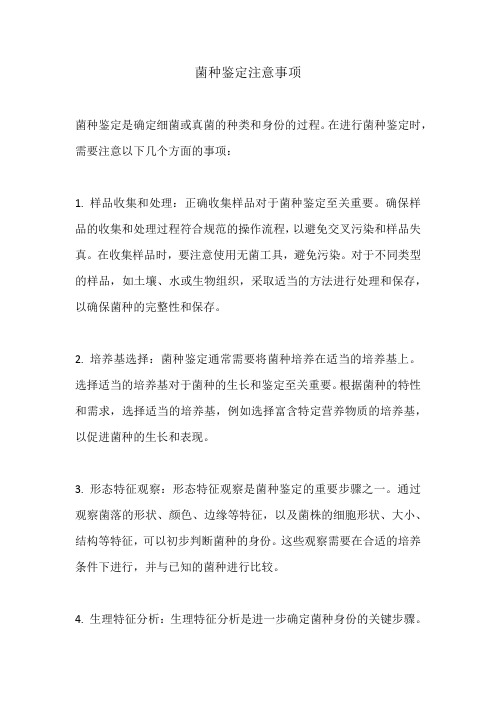 菌种鉴定注意事项

菌种鉴定是确定细菌或真菌的种类和身份的过程。在进行菌种鉴定时，需要注意以下几个方面的事项：

1. 样品收集和处理：正确收集样品对于菌种鉴定至关重要。确保样品的收集和处理过程符合规范的操作流程，以避免交叉污染和样品失真。在收集样品时，要注意使用无菌工具，避免污染。对于不同类型的样品，如土壤、水或生物组织，采取适当的方法进行处理和保存，以确保菌种的完整性和保存。

2. 培养基选择：菌种鉴定通常需要将菌种培养在适当的培养基上。选择适当的培养基对于菌种的生长和鉴定至关重要。根据菌种的特性和需求，选择适当的培养基，例如选择富含特定营养物质的培养基，以促进菌种的生长和表现。

3. 形态特征观察：形态特征观察是菌种鉴定的重要步骤之一。通过观察菌落的形状、颜色、边缘等特征，以及菌株的细胞形状、大小、结构等特征，可以初步判断菌种的身份。这些观察需要在合适的培养条件下进行，并与已知的菌种进行比较。

4. 生理特征分析：生理特征分析是进一步确定菌种身份的关键步骤。